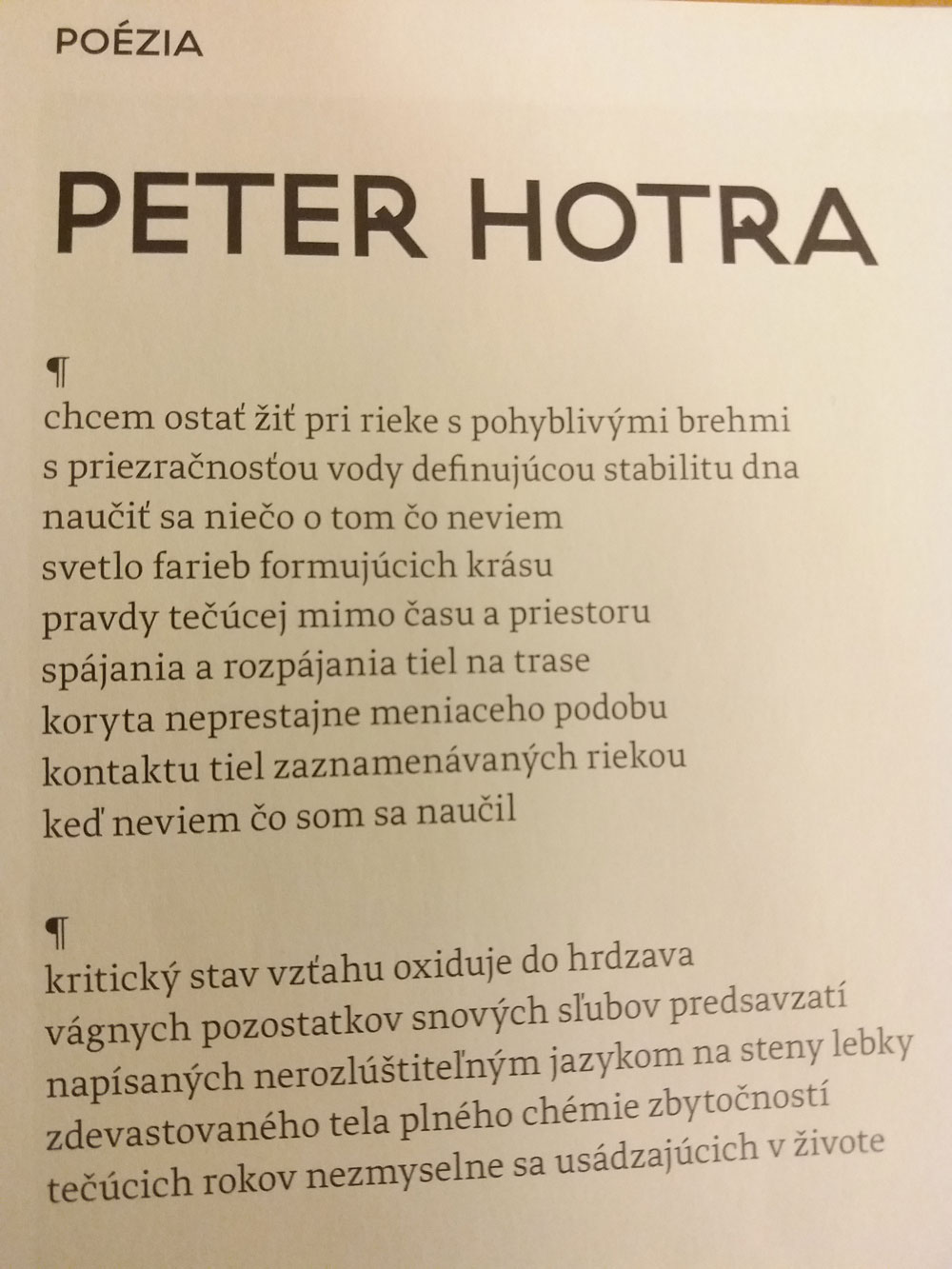 POÉZIA

PETER HOTRA

¶
chcem ostať žiť pri rieke s pohyblivými brehmi
s priezračnosťou vody definujúcou stabilitu dna
naučiť sa niečo o tom čo neviem
svetlo farieb formujúcich krásu
pravdy tečúcej mimo času a priestoru
spájania a rozpájania tiel na trase
koryta neprestajne meniaceho podobu
kontaktu tiel zaznamenávaných riekou
keď neviem čo som sa naučil

¶
kritický stav vzťahu oxiduje do hrdzava
vágnych pozostatkov snových sľubov predsavzatí
napísaných nerozlúštiteľným jazykom na steny lebky
zdevastovaného tela plného chémie zbytočností
tečúcich rokov nezmyselne sa usádzajúcich v živote